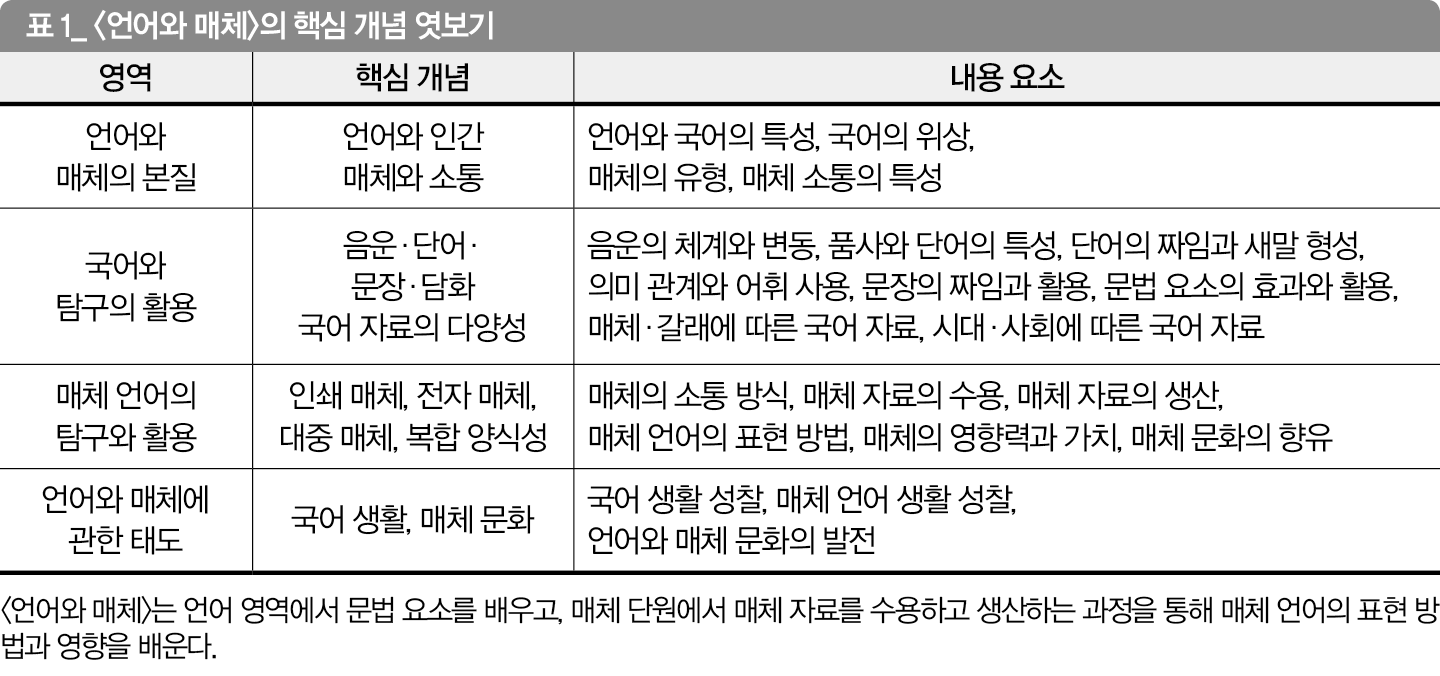 표 1_ 〈언어와 매체〉의 핵심 개념 엿보기

| 영역 | 핵심 개념 | 내용 요소 |
|---|---|---|
| 언어와 매체의 본질 | 언어와 인간 매체와 소통 | 언어와 국어의 특성, 국어의 위상, 매체의 유형, 매체 소통의 특성 |
| 국어와 탐구의 활용 | 음운·단어·문장·담화 국어 자료의 다양성 | 음운의 체계와 변동, 품사와 단어의 특성, 단어의 짜임과 새말 형성, 의미 관계와 어휘 사용, 문장의 짜임과 활용, 문법 요소의 효과와 활용, 매체·갈래에 따른 국어 자료, 시대·사회에 따른 국어 자료 |
| 매체 언어의 탐구와 활용 | 인쇄 매체, 전자 매체, 대중 매체, 복합 양식성 | 매체의 소통 방식, 매체 자료의 수용, 매체 자료의 생산, 매체 언어의 표현 방법, 매체의 영향력과 가치, 매체 문화의 향유 |
| 언어와 매체에 관한 태도 | 국어 생활, 매체 문화 | 국어 생활 성찰, 매체 언어 생활 성찰, 언어와 매체 문화의 발전 |

〈언어와 매체〉는 언어 영역에서 문법 요소를 배우고, 매체 단원에서 매체 자료를 수용하고 생산하는 과정을 통해 매체 언어의 표현 방법과 영향을 배운다.